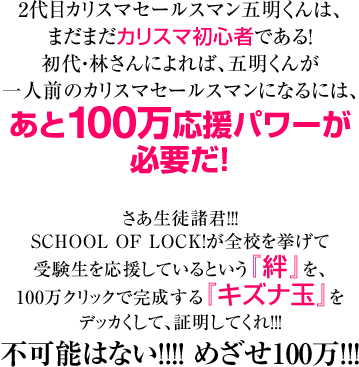 2代目カリスマセールスマン五明くんは、
まだまだカリスマ初心者である!
初代・林さんによれば、五明くんが
一人前のカリスマセールスマンになるには、
あと100万応援パワーが
必要だ!

さあ生徒諸君!!!
SCHOOL OF LOCK!が全校を挙げて
受験生を応援しているという『絆』を、
100万クリックで完成する『キズナ玉』を
デッカくして、証明してくれ!!!
不可能はない!!!! めざせ100万!!!